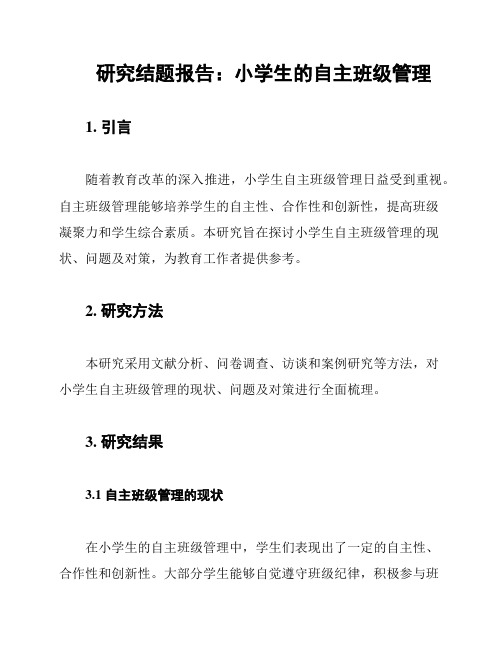 研究结题报告：小学生的自主班级管理

1. 引言

随着教育改革的深入推进，小学生自主班级管理日益受到重视。自主班级管理能够培养学生的自主性、合作性和创新性，提高班级凝聚力和学生综合素质。本研究旨在探讨小学生自主班级管理的现状、问题及对策，为教育工作者提供参考。

2. 研究方法

本研究采用文献分析、问卷调查、访谈和案例研究等方法，对小学生自主班级管理的现状、问题及对策进行全面梳理。

3. 研究结果

3.1 自主班级管理的现状

在小学生的自主班级管理中，学生们表现出了一定的自主性、合作性和创新性。大部分学生能够自觉遵守班级纪律，积极参与班